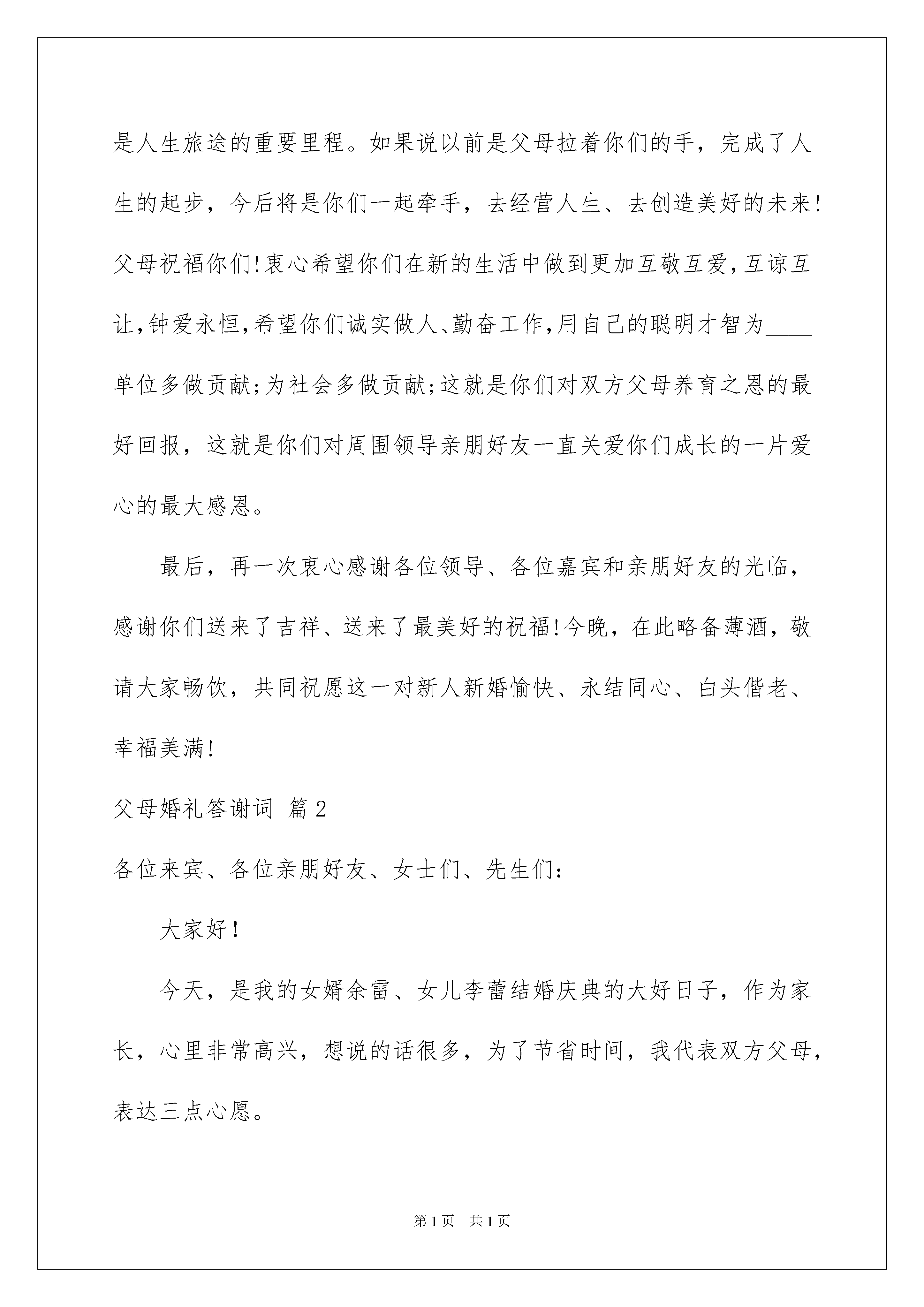 是人生旅途的重要里程。如果说以前是父母拉着你们的手，完成了人生的起步，今后将是你们一起牵手，去经营人生、去创造美好的未来!父母祝福你们!衷心希望你们在新的生活中做到更加互敬互爱,互谅互让,钟爱永恒,希望你们诚实做人、勤奋工作,用自己的聪明才智为____单位多做贡献;为社会多做贡献;这就是你们对双方父母养育之恩的最好回报，这就是你们对周围领导亲朋好友一直关爱你们成长的一片爱心的最大感恩。

最后，再一次衷心感谢各位领导、各位嘉宾和亲朋好友的光临，感谢你们送来了吉祥、送来了最美好的祝福!今晚，在此略备薄酒，敬请大家畅饮，共同祝愿这一对新人新婚愉快、永结同心、白头偕老、幸福美满!

父母婚礼答谢词 篇2

各位来宾、各位亲朋好友、女士们、先生们:

大家好!

今天，是我的女婿余雷、女儿李蕾结婚庆典的大好日子，作为家长，心里非常高兴，想说的话很多，为了节省时间，我代表双方父母，表达三点心愿。

第1页 共1页